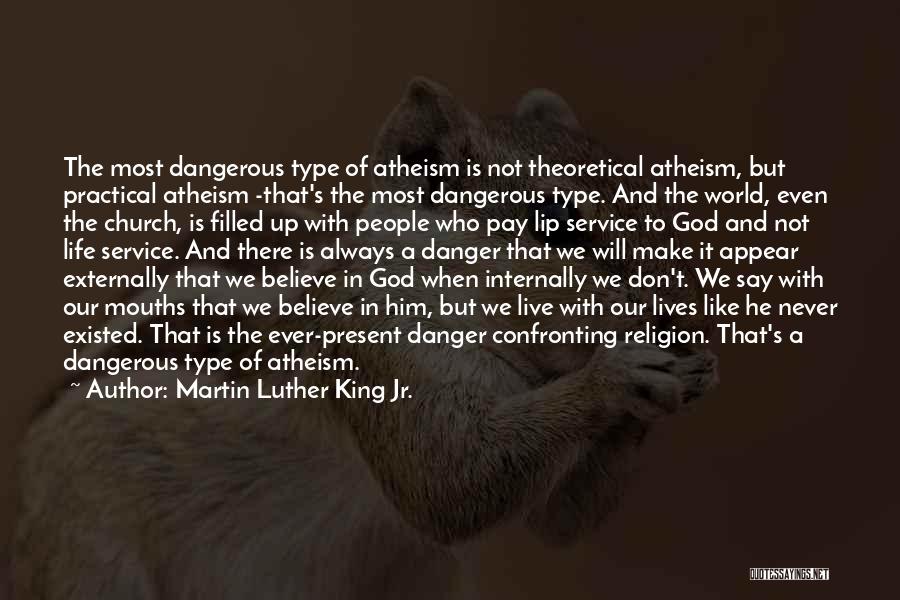 The most dangerous type of atheism is not theoretical atheism, but practical atheism -that's the most dangerous type. And the world, even the church, is filled up with people who pay lip service to God and not life service. And there is always a danger that we will make it appear externally that we believe in God when internally we don't. We say with our mouths that we believe in him, but we live with our lives like he never existed. That is the ever-present danger confronting religion. That's a dangerous type of atheism.

~ Author: Martin Luther King Jr.

QUOTESSAYINGS.NET